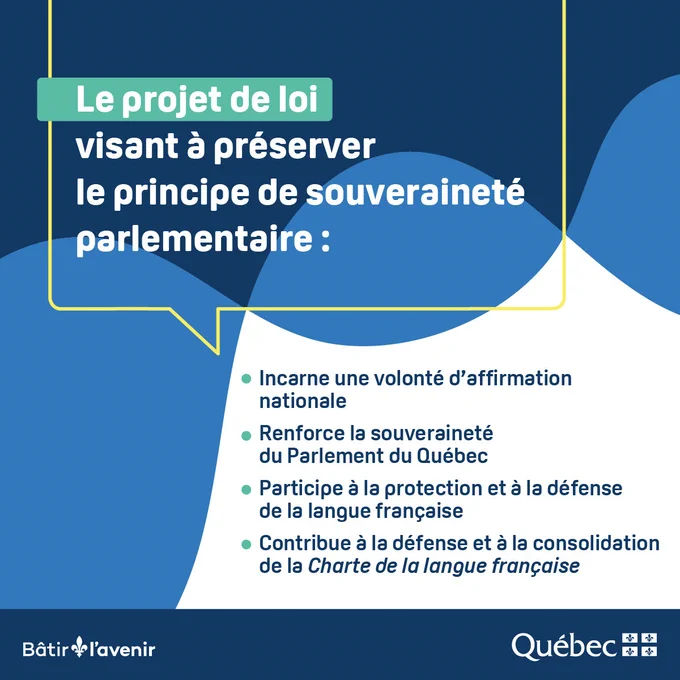 Le projet de loi visant à préserver le principe de souveraineté parlementaire :

• Incarne une volonté d'affirmation nationale
• Renforce la souveraineté du Parlement du Québec
• Participe à la protection et à la défense de la langue française
• Contribue à la défense et à la consolidation de la Charte de la langue française

Bâtir l'avenir

Québec